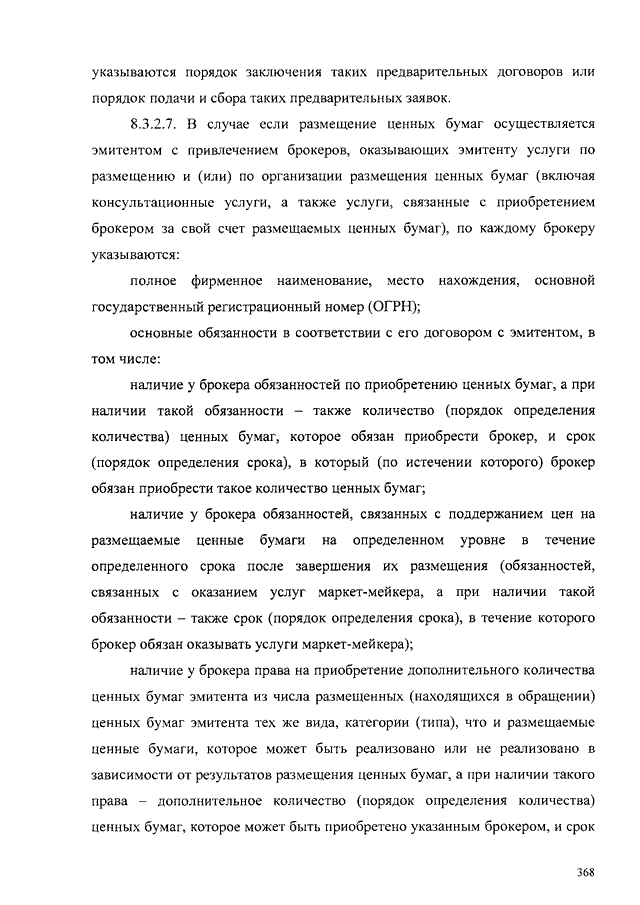 указываются порядок заключения таких предварительных договоров или порядок подачи и сбора таких предварительных заявок.

8.3.2.7. В случае если размещение ценных бумаг осуществляется эмитентом с привлечением брокеров, оказывающих эмитенту услуги по размещению и (или) по организации размещения ценных бумаг (включая консультационные услуги, а также услуги, связанные с приобретением брокером за свой счет размещаемых ценных бумаг), по каждому брокеру указываются:

полное фирменное наименование, место нахождения, основной государственный регистрационный номер (ОГРН);

основные обязанности в соответствии с его договором с эмитентом, в том числе:

наличие у брокера обязанностей по приобретению ценных бумаг, а при наличии такой обязанности – также количество (порядок определения количества) ценных бумаг, которое обязан приобрести брокер, и срок (порядок определения срока), в который (по истечении которого) брокер обязан приобрести такое количество ценных бумаг;

наличие у брокера обязанностей, связанных с поддержанием цен на размещаемые ценные бумаги на определенном уровне в течение определенного срока после завершения их размещения (обязанностей, связанных с оказанием услуг маркет-мейкера, а при наличии такой обязанности – также срок (порядок определения срока), в течение которого брокер обязан оказывать услуги маркет-мейкера);

наличие у брокера права на приобретение дополнительного количества ценных бумаг эмитента из числа размещенных (находящихся в обращении) ценных бумаг эмитента тех же вида, категории (типа), что и размещаемые ценные бумаги, которое может быть реализовано или не реализовано в зависимости от результатов размещения ценных бумаг, а при наличии такого права – дополнительное количество (порядок определения количества) ценных бумаг, которое может быть приобретено указанным брокером, и срок

368